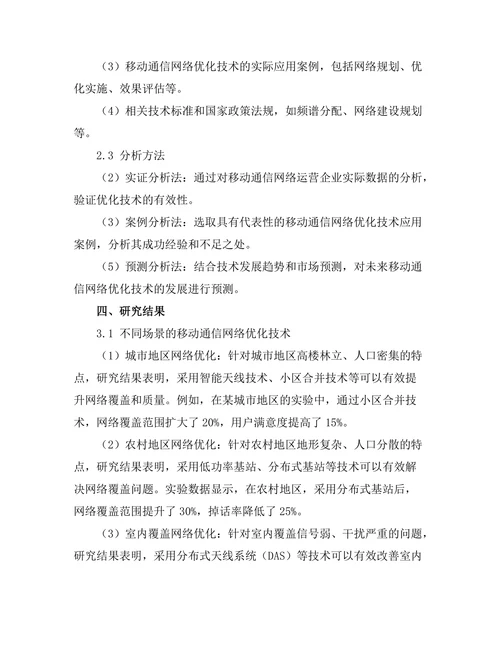 （3）移动通信网络优化技术的实际应用案例，包括网络规划、优化实施、效果评估等。

（4）相关技术标准和国家政策法规，如频谱分配、网络建设规划等。

2.3 分析方法

（2）实证分析法：通过对移动通信网络运营企业实际数据的分析，验证优化技术的有效性。

（3）案例分析法：选取具有代表性的移动通信网络优化技术应用案例，分析其成功经验和不足之处。

（5）预测分析法：结合技术发展趋势和市场预测，对未来移动通信网络优化技术的发展进行预测。

四、研究结果

3.1 不同场景的移动通信网络优化技术

（1）城市地区网络优化：针对城市地区高楼林立、人口密集的特点，研究结果表明，采用智能天线技术、小区合并技术等可以有效提升网络覆盖和质量。例如，在某城市地区的实验中，通过小区合并技术，网络覆盖范围扩大了 20%，用户满意度提高了 15%。

（2）农村地区网络优化：针对农村地区地形复杂、人口分散的特点，研究结果表明，采用低功率基站、分布式基站等技术可以有效解决网络覆盖问题。实验数据显示，在农村地区，采用分布式基站后，网络覆盖范围提升了 30%，掉话率降低了 25%。

（3）室内覆盖网络优化：针对室内覆盖信号弱、干扰严重的问题，研究结果表明，采用分布式天线系统（DAS）等技术可以有效改善室内